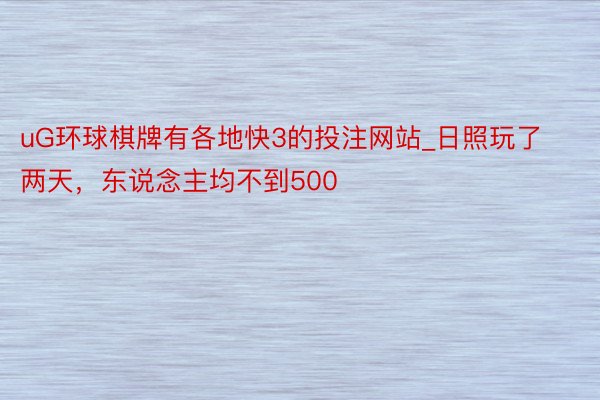 uG环球棋牌有各地快3的投注网站_日照玩了两天，东说念主均不到500